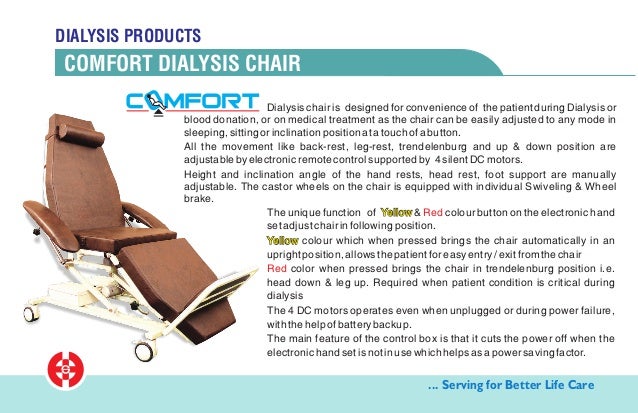 DIALYSIS PRODUCTS

COMFORT DIALYSIS CHAIR

COMFORT

Dialysis chair is designed for convenience of the patient during Dialysis or blood donation, or on medical treatment as the chair can be easily adjusted to any mode in sleeping, sitting or inclination position at a touch of a button.

All the movement like back-rest, leg-rest, trendelenburg and up & down position are adjustable by electronic remote control supported by 4 silent DC motors.

Height and inclination angle of the hand rests, head rest, foot support are manually adjustable. The castor wheels on the chair is equipped with individual Swiveling & Wheel brake.

The unique function of Yellow & Red colour button on the electronic hand set adjust chair in following position.

Yellow colour which when pressed brings the chair automatically in an upright position, allows the patient for easy entry / exit from the chair

Red color when pressed brings the chair in trendelenburg position i.e. head down & leg up. Required when patient condition is critical during dialysis

The 4 DC motors operates even when unplugged or during power failure, with the help of battery backup.

The main feature of the control box is that it cuts the power off when the electronic hand set is not in use which helps as a power saving factor.

... Serving for Better Life Care